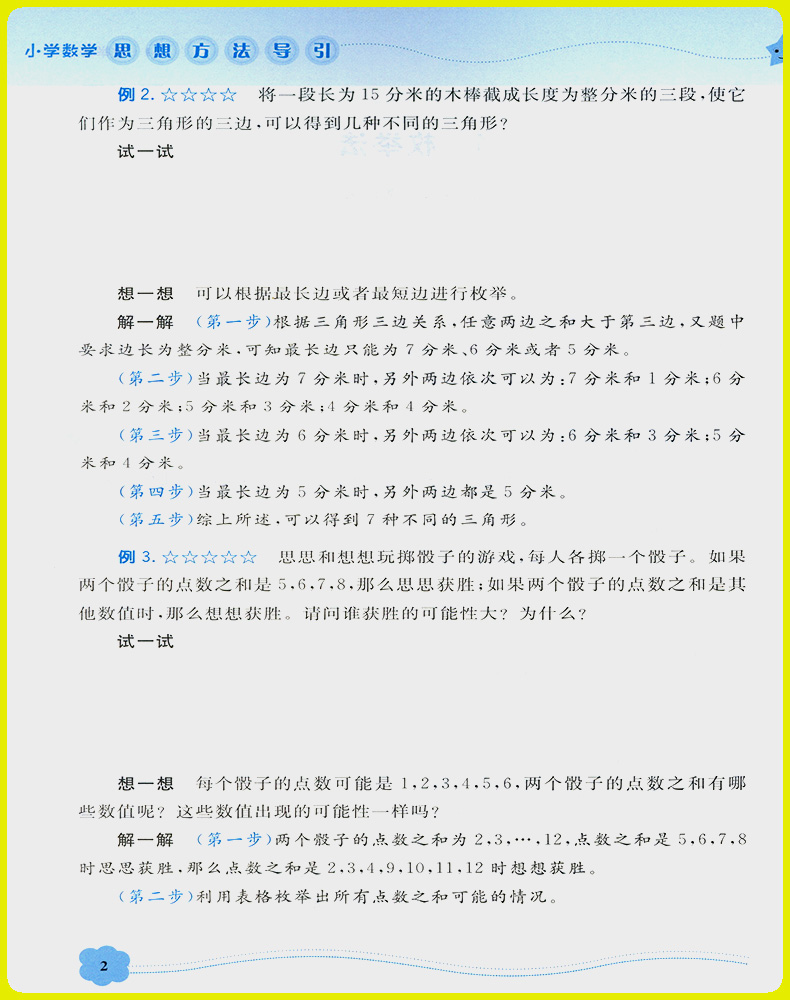 小学数学 思想方法导引

例 2. ☆☆☆☆ 将一段长为 15 分米的木棒截成长度为整分米的三段，使它们作为三角形的三边，可以得到几种不同的三角形？

试一试

想一想 可以根据最长边或者最短边进行枚举。

解一解 （第一步）根据三角形三边关系，任意两边之和大于第三边，又题中要求边长为整分米，可知最长边只能为 7 分米、6 分米或者 5 分米。

（第二步）当最长边为 7 分米时，另外两边依次可以为：7 分米和 1 分米；6 分米和 2 分米；5 分米和 3 分米；4 分米和 4 分米。

（第三步）当最长边为 6 分米时，另外两边依次可以为：6 分米和 3 分米；5 分米和 4 分米。

（第四步）当最长边为 5 分米时，另外两边都是 5 分米。

（第五步）综上所述，可以得到 7 种不同的三角形。

例 3. ☆☆☆☆☆ 思思和想想玩掷骰子的游戏，每人各掷一个骰子。如果两个骰子的点数之和是 5,6,7,8，那么思思获胜；如果两个骰子的点数之和是其他数值时，那么想想获胜。请问谁获胜的可能性大？为什么？

试一试

想一想 每个骰子的点数可能是 1,2,3,4,5,6，两个骰子的点数之和有哪些数值呢？这些数值出现的可能性一样吗？

解一解 （第一步）两个骰子的点数之和为 2,3,…,12，点数之和是 5,6,7,8 时思思获胜，那么点数之和是 2,3,4,9,10,11,12 时想想获胜。

（第二步）利用表格枚举出所有点数之和可能的情况。

2